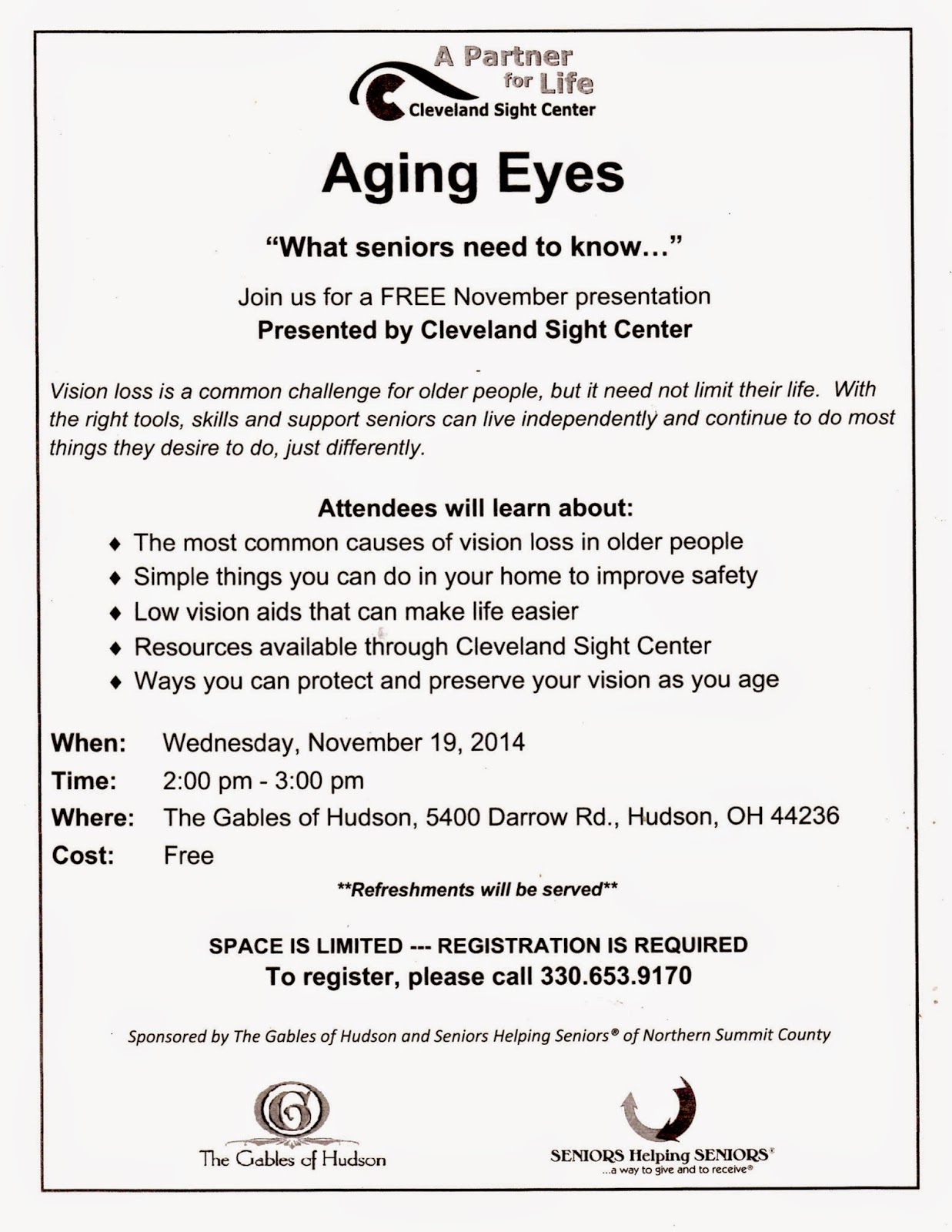 A Partner for Life
Cleveland Sight Center

Aging Eyes

"What seniors need to know..."

Join us for a FREE November presentation
Presented by Cleveland Sight Center

Vision loss is a common challenge for older people, but it need not limit their life. With the right tools, skills and support seniors can live independently and continue to do most things they desire to do, just differently.

Attendees will learn about:
♦ The most common causes of vision loss in older people
♦ Simple things you can do in your home to improve safety
♦ Low vision aids that can make life easier
♦ Resources available through Cleveland Sight Center
♦ Ways you can protect and preserve your vision as you age

When: Wednesday, November 19, 2014
Time: 2:00 pm - 3:00 pm
Where: The Gables of Hudson, 5400 Darrow Rd., Hudson, OH 44236
Cost: Free

**Refreshments will be served**

SPACE IS LIMITED --- REGISTRATION IS REQUIRED
To register, please call 330.653.9170

Sponsored by The Gables of Hudson and Seniors Helping Seniors® of Northern Summit County

The Gables of Hudson

SENIORS Helping SENIORS®
...a way to give and to receive®